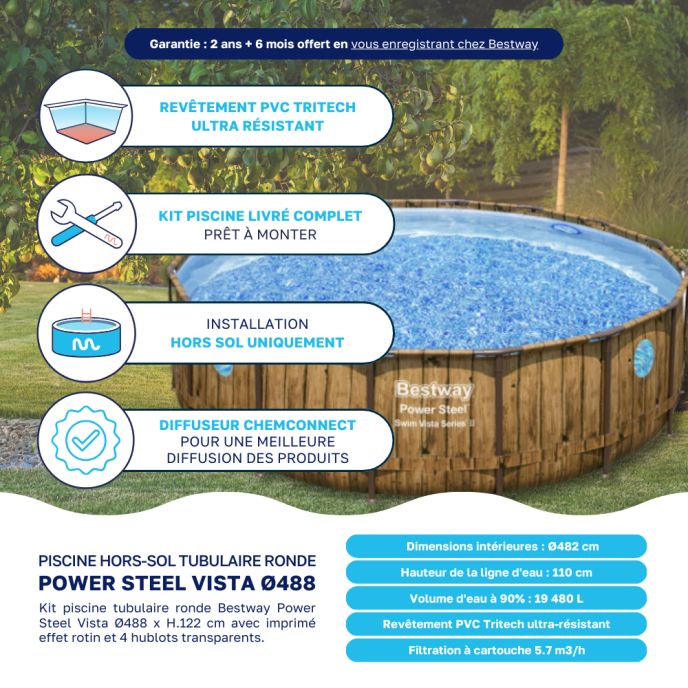 Garantie : 2 ans + 6 mois offert en vous enregistrant chez Bestway

REVÊTEMENT PVC TRITECH
ULTRA RÉSISTANT

KIT PISCINE LIVRÉ COMPLET
PRÊT À MONTER

INSTALLATION
HORS SOL UNIQUEMENT

DIFFUSEUR CHEMCONNECT
POUR UNE MEILLEURE
DIFFUSION DES PRODUITS

Bestway
Power Steel
Swim Vista Series II

PISCINE HORS-SOL TUBULAIRE RONDE
POWER STEEL VISTA Ø488

Kit piscine tubulaire ronde Bestway Power Steel Vista Ø488 x H.122 cm avec imprimé effet rotin et 4 hublots transparents.

Dimensions intérieures : Ø482 cm

Hauteur de la ligne d'eau : 110 cm

Volume d'eau à 90% : 19 480 L

Revêtement PVC Tritech ultra-résistant

Filtration à cartouche 5.7 m3/h